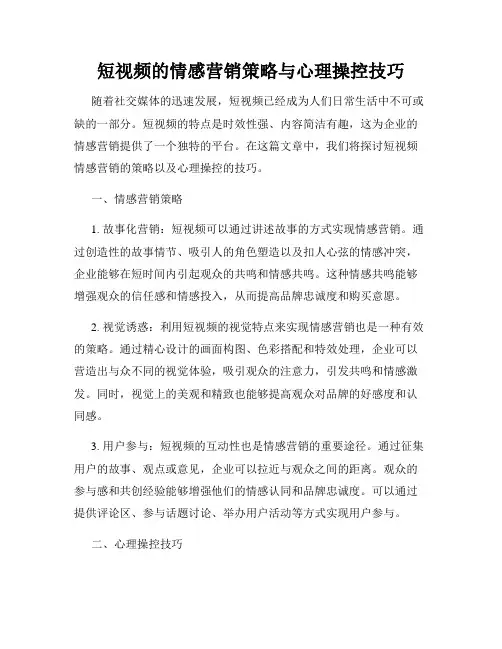 短视频的情感营销策略与心理操控技巧

随着社交媒体的迅速发展，短视频已经成为人们日常生活中不可或缺的一部分。短视频的特点是时效性强、内容简洁有趣，这为企业的情感营销提供了一个独特的平台。在这篇文章中，我们将探讨短视频情感营销的策略以及心理操控的技巧。

一、情感营销策略

1. 故事化营销：短视频可以通过讲述故事的方式实现情感营销。通过创造性的故事情节、吸引人的角色塑造以及扣人心弦的情感冲突，企业能够在短时间内引起观众的共鸣和情感共鸣。这种情感共鸣能够增强观众的信任感和情感投入，从而提高品牌忠诚度和购买意愿。

2. 视觉诱惑：利用短视频的视觉特点来实现情感营销也是一种有效的策略。通过精心设计的画面构图、色彩搭配和特效处理，企业可以营造出与众不同的视觉体验，吸引观众的注意力，引发共鸣和情感激发。同时，视觉上的美观和精致也能够提高观众对品牌的好感度和认同感。

3. 用户参与：短视频的互动性也是情感营销的重要途径。通过征集用户的故事、观点或意见，企业可以拉近与观众之间的距离。观众的参与感和共创经验能够增强他们的情感认同和品牌忠诚度。可以通过提供评论区、参与话题讨论、举办用户活动等方式实现用户参与。

二、心理操控技巧